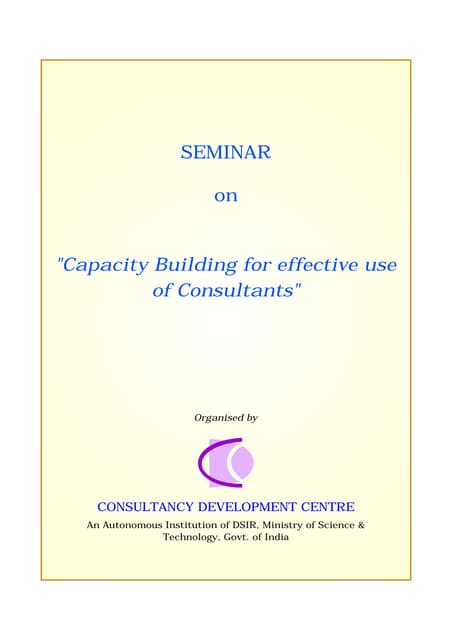 SEMINAR

on

"Capacity Building for effective use of Consultants"

Organised by

CONSULTANCY DEVELOPMENT CENTRE

An Autonomous Institution of DSIR, Ministry of Science & Technology, Govt. of India